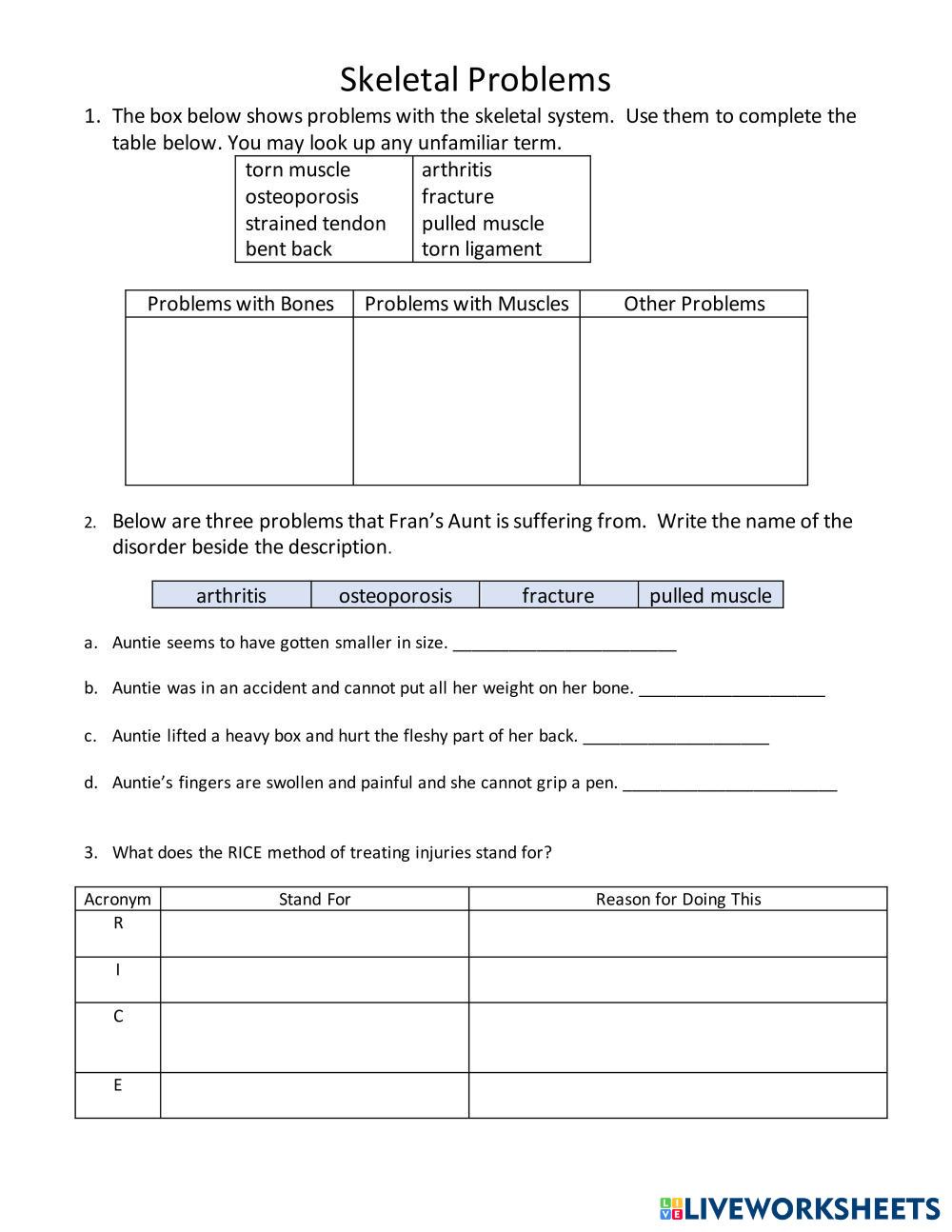 Skeletal Problems

1. The box below shows problems with the skeletal system. Use them to complete the table below. You may look up any unfamiliar term.

| torn muscle | arthritis |
|---|---|
| osteoporosis | fracture |
| strained tendon | pulled muscle |
| bent back | torn ligament |

| Problems with Bones | Problems with Muscles | Other Problems |
|---|---|---|
| | | |

2. Below are three problems that Fran's Aunt is suffering from. Write the name of the disorder beside the description.

| arthritis | osteoporosis | fracture | pulled muscle |
|---|---|---|---|

a. Auntie seems to have gotten smaller in size. ________________________

b. Auntie was in an accident and cannot put all her weight on her bone. ____________________

c. Auntie lifted a heavy box and hurt the fleshy part of her back. ____________________

d. Auntie's fingers are swollen and painful and she cannot grip a pen. _______________________

3. What does the RICE method of treating injuries stand for?

| Acronym | Stand For | Reason for Doing This |
|---|---|---|
| R | | |
| I | | |
| C | | |
| E | | |

LIVEWORKSHEETS